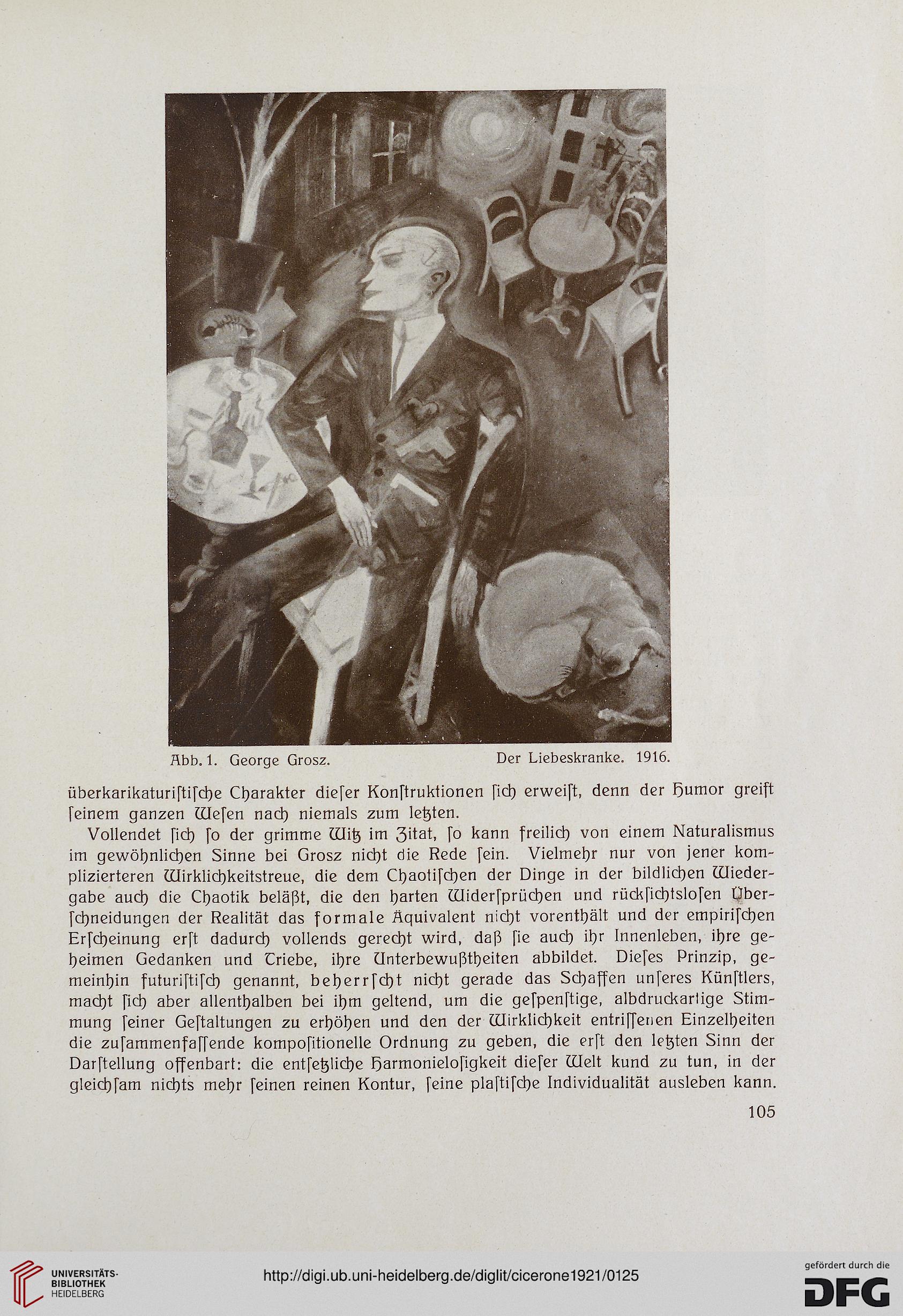 Abb. 1. George Grosz. Der Liebeskranke. 1916.

überkarikaturiſtiſche Charakter dieſer Konſtruktionen ſich erweiſt, denn der Humor greift ſeinem ganzen Weſen nach niemals zum letzten.

Vollendet ſich ſo der grimme Witz im Zitat, ſo kann freilich von einem Naturalismus im gewöhnlichen Sinne bei Grosz nicht die Rede ſein. Vielmehr nur von jener komplizierteren Wirklichkeitstreue, die dem Chaotiſchen der Dinge in der bildlichen Wiedergabe auch die Chaotik beläßt, die den harten Widerſprüchen und rückſichtsloſen Überſchneidungen der Realität das formale Äquivalent nicht vorenthält und der empiriſchen Erſcheinung erſt dadurch vollends gerecht wird, daß ſie auch ihr Innenleben, ihre geheimen Gedanken und Triebe, ihre Unterbewußtheiten abbildet. Dieſes Prinzip, gemeinhin futuriſtiſch genannt, beherrſcht nicht gerade das Schaffen unſeres Künſtlers, macht ſich aber allenthalben bei ihm geltend, um die geſpenſtige, albdruckartige Stimmung ſeiner Geſtaltungen zu erhöhen und den der Wirklichkeit entriſſenen Einzelheiten die zuſammenfaſſende kompoſitionelle Ordnung zu geben, die erſt den letzten Sinn der Darſtellung offenbart: die entſetzliche Harmonieloſigkeit dieſer Welt kund zu tun, in der gleichſam nichts mehr ſeinen reinen Kontur, ſeine plaſtiſche Individualität ausleben kann.

105

UNIVERSITÄTS-BIBLIOTHEK HEIDELBERG

http://digi.ub.uni-heidelberg.de/diglit/cicerone1921/0125

gefördert durch die DFG